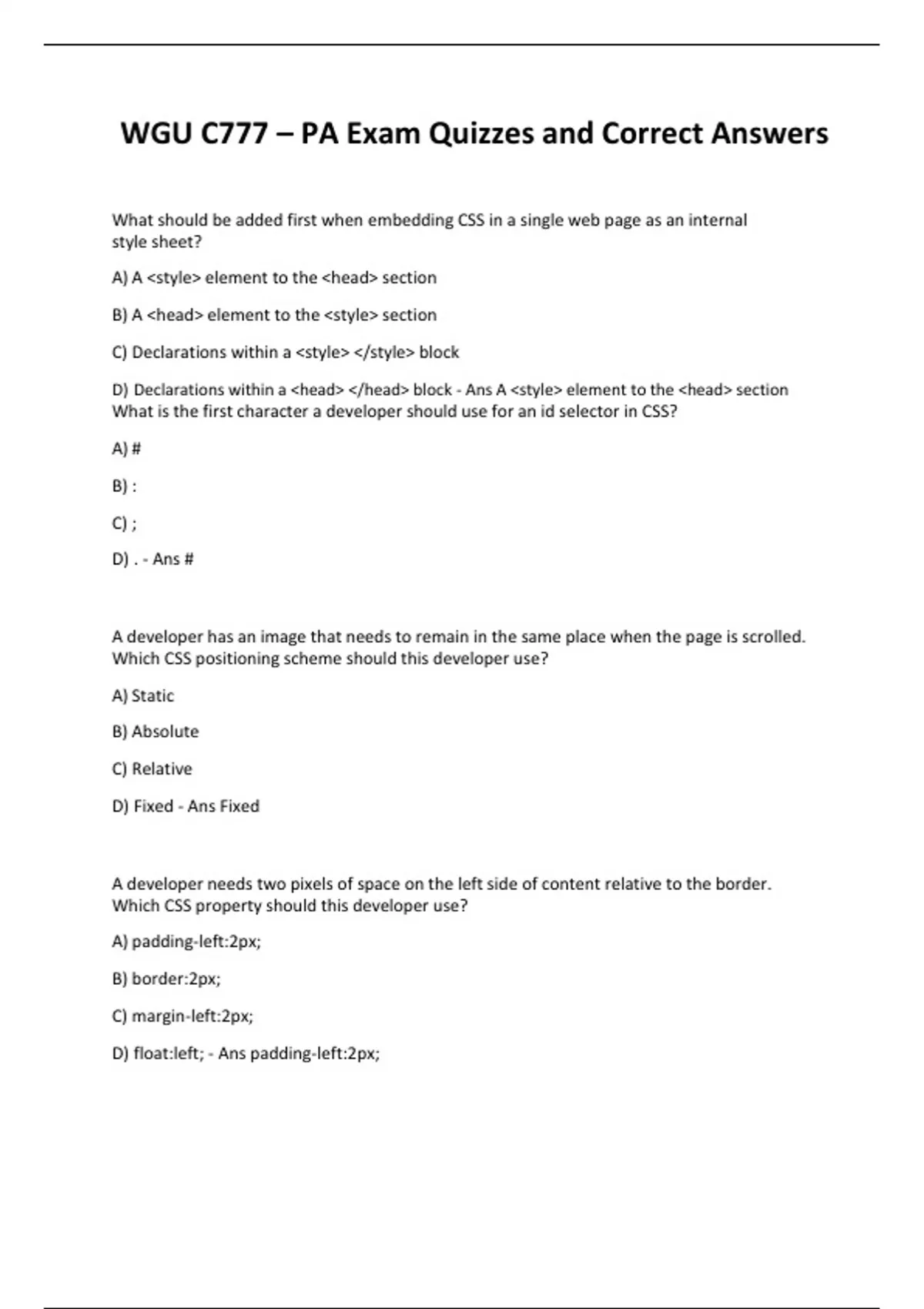 WGU C777 – PA Exam Quizzes and Correct Answers

What should be added first when embedding CSS in a single web page as an internal style sheet?

A) A <style> element to the <head> section

B) A <head> element to the <style> section

C) Declarations within a <style> </style> block

D) Declarations within a <head> </head> block - Ans A <style> element to the <head> section
What is the first character a developer should use for an id selector in CSS?

A) #

B) :

C) ;

D) . - Ans #

A developer has an image that needs to remain in the same place when the page is scrolled. Which CSS positioning scheme should this developer use?

A) Static

B) Absolute

C) Relative

D) Fixed - Ans Fixed

A developer needs two pixels of space on the left side of content relative to the border. Which CSS property should this developer use?

A) padding-left:2px;

B) border:2px;

C) margin-left:2px;

D) float:left; - Ans padding-left:2px;